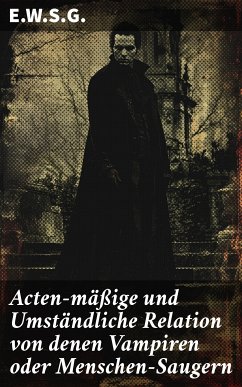 E.W.S.G.

Acten-mäßige und Umständliche Relation von denen Vampiren oder Menschen-Saugern